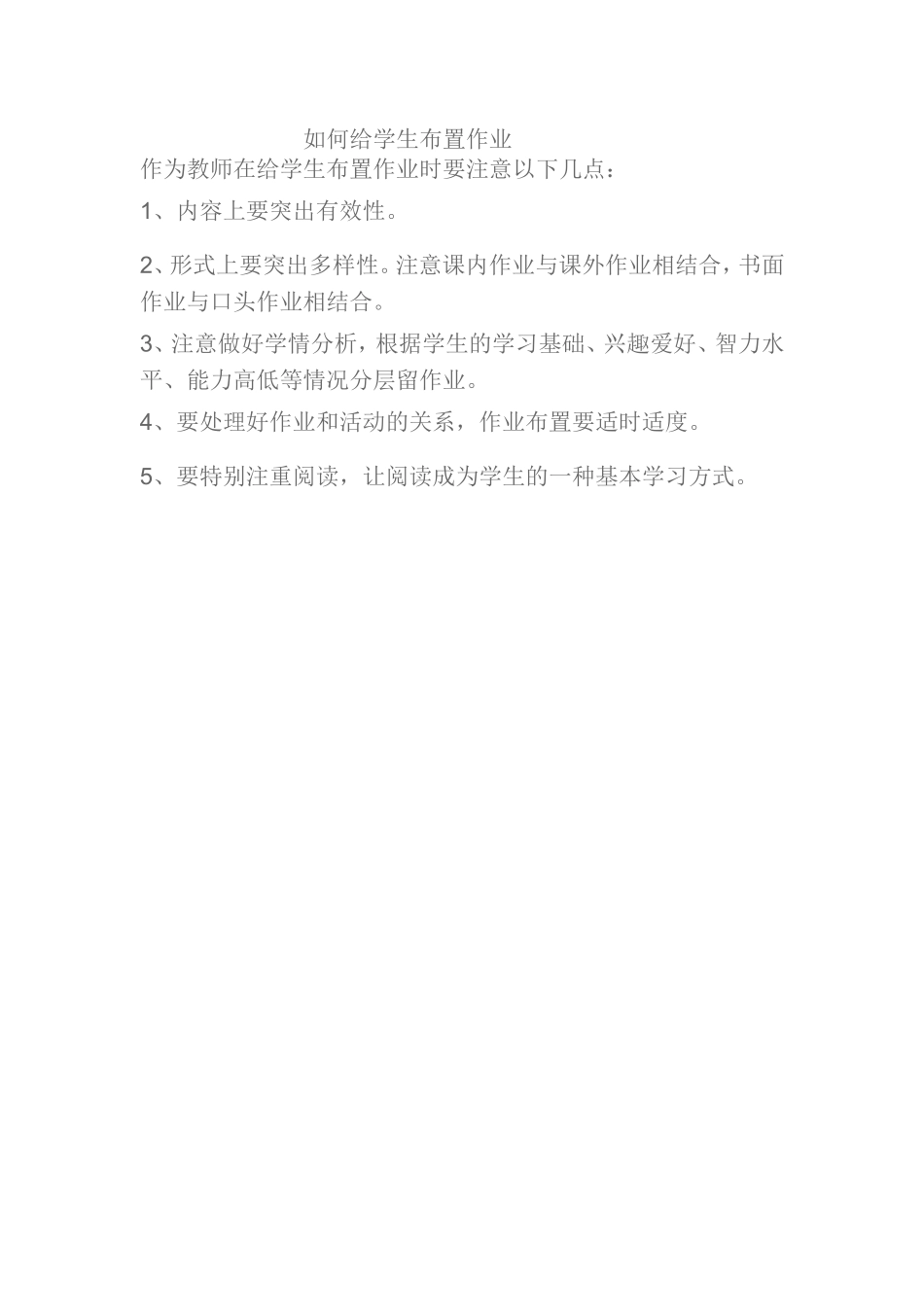 如何给学生布置作业

作为教师在给学生布置作业时要注意以下几点：

1、内容上要突出有效性。

2、形式上要突出多样性。注意课内作业与课外作业相结合，书面作业与口头作业相结合。

3、注意做好学情分析，根据学生的学习基础、兴趣爱好、智力水平、能力高低等情况分层留作业。

4、要处理好作业和活动的关系，作业布置要适时适度。

5、要特别注重阅读，让阅读成为学生的一种基本学习方式。